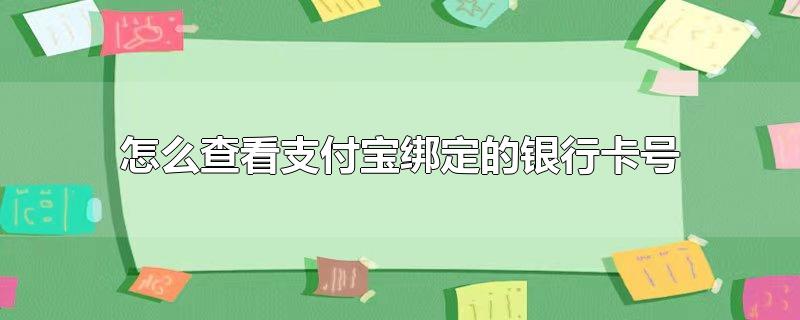 怎么查看支付宝绑定的银行卡号